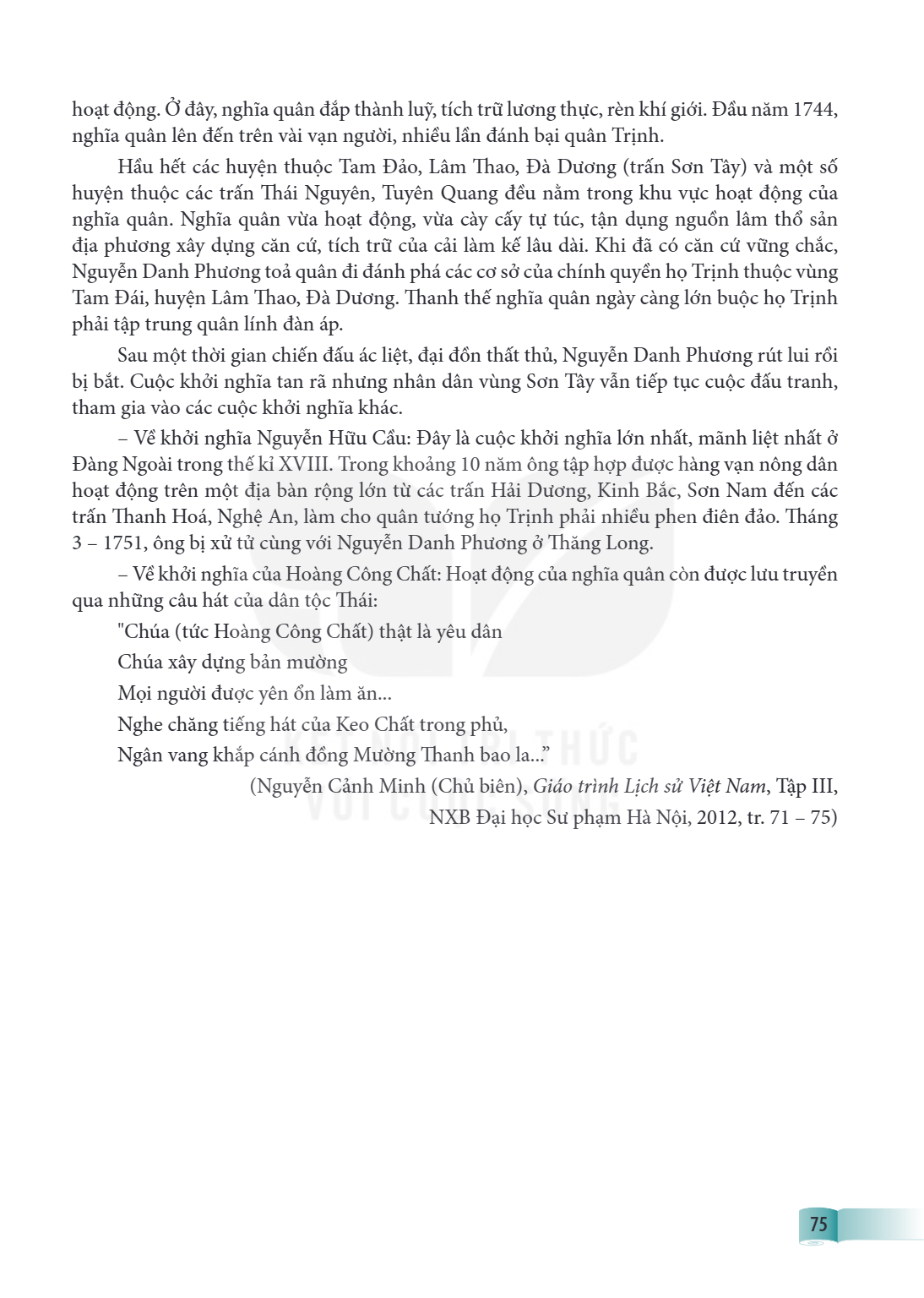 hoạt động. Ở đây, nghĩa quân đắp thành luỹ, tích trữ lương thực, rèn khí giới. Đầu năm 1744, nghĩa quân lên đến trên vài vạn người, nhiều lần đánh bại quân Trịnh.

Hầu hết các huyện thuộc Tam Đảo, Lâm Thao, Đà Dương (trấn Sơn Tây) và một số huyện thuộc các trấn Thái Nguyên, Tuyên Quang đều nằm trong khu vực hoạt động của nghĩa quân. Nghĩa quân vừa hoạt động, vừa cày cấy tự túc, tận dụng nguồn lâm thổ sản địa phương xây dựng căn cứ, tích trữ của cải làm kế lâu dài. Khi đã có căn cứ vững chắc, Nguyễn Danh Phương toả quân đi đánh phá các cơ sở của chính quyền họ Trịnh thuộc vùng Tam Đái, huyện Lâm Thao, Đà Dương. Thanh thế nghĩa quân ngày càng lớn buộc họ Trịnh phải tập trung quân lính đàn áp.

Sau một thời gian chiến đấu ác liệt, đại đồn thất thủ, Nguyễn Danh Phương rút lui rồi bị bắt. Cuộc khởi nghĩa tan rã nhưng nhân dân vùng Sơn Tây vẫn tiếp tục cuộc đấu tranh, tham gia vào các cuộc khởi nghĩa khác.

– Về khởi nghĩa Nguyễn Hữu Cầu: Đây là cuộc khởi nghĩa lớn nhất, mãnh liệt nhất ở Đàng Ngoài trong thế kỉ XVIII. Trong khoảng 10 năm ông tập hợp được hàng vạn nông dân hoạt động trên một địa bàn rộng lớn từ các trấn Hải Dương, Kinh Bắc, Sơn Nam đến các trấn Thanh Hoá, Nghệ An, làm cho quân tướng họ Trịnh phải nhiều phen điên đảo. Tháng 3 – 1751, ông bị xử tử cùng với Nguyễn Danh Phương ở Thăng Long.

– Về khởi nghĩa của Hoàng Công Chất: Hoạt động của nghĩa quân còn được lưu truyền qua những câu hát của dân tộc Thái:

"Chúa (tức Hoàng Công Chất) thật là yêu dân
Chúa xây dựng bản mường
Mọi người được yên ổn làm ăn...
Nghe chăng tiếng hát của Keo Chất trong phủ,
Ngân vang khắp cánh đồng Mường Thanh bao la..."

(Nguyễn Cảnh Minh (Chủ biên), Giáo trình Lịch sử Việt Nam, Tập III,
NXB Đại học Sư phạm Hà Nội, 2012, tr. 71 – 75)

75

KẾT NỐI TRI THỨC VỚI CUỘC SỐNG